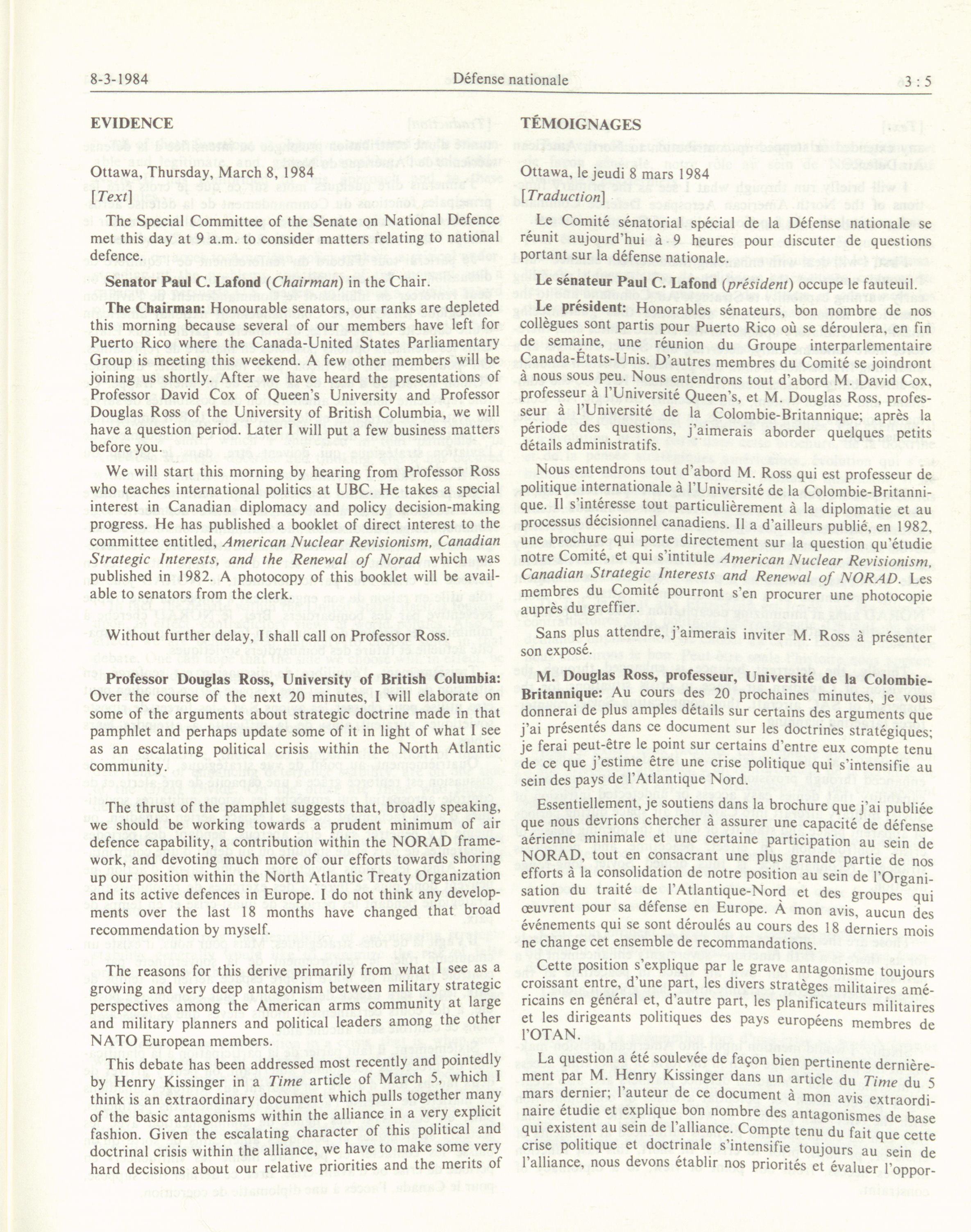 8-3-1984 Défense nationale 3 : 5

EVIDENCE

Ottawa, Thursday, March 8, 1984

[Text]

The Special Committee of the Senate on National Defence met this day at 9 a.m. to consider matters relating to national defence.

Senator Paul C. Lafond (Chairman) in the Chair.

The Chairman: Honourable senators, our ranks are depleted this morning because several of our members have left for Puerto Rico where the Canada-United States Parliamentary Group is meeting this weekend. A few other members will be joining us shortly. After we have heard the presentations of Professor David Cox of Queen's University and Professor Douglas Ross of the University of British Columbia, we will have a question period. Later I will put a few business matters before you.

We will start this morning by hearing from Professor Ross who teaches international politics at UBC. He takes a special interest in Canadian diplomacy and policy decision-making progress. He has published a booklet of direct interest to the committee entitled, American Nuclear Revisionism, Canadian Strategic Interests, and the Renewal of Norad which was published in 1982. A photocopy of this booklet will be available to senators from the clerk.

Without further delay, I shall call on Professor Ross.

Professor Douglas Ross, University of British Columbia: Over the course of the next 20 minutes, I will elaborate on some of the arguments about strategic doctrine made in that pamphlet and perhaps update some of it in light of what I see as an escalating political crisis within the North Atlantic community.

The thrust of the pamphlet suggests that, broadly speaking, we should be working towards a prudent minimum of air defence capability, a contribution within the NORAD framework, and devoting much more of our efforts towards shoring up our position within the North Atlantic Treaty Organization and its active defences in Europe. I do not think any developments over the last 18 months have changed that broad recommendation by myself.

The reasons for this derive primarily from what I see as a growing and very deep antagonism between military strategic perspectives among the American arms community at large and military planners and political leaders among the other NATO European members.

This debate has been addressed most recently and pointedly by Henry Kissinger in a Time article of March 5, which I think is an extraordinary document which pulls together many of the basic antagonisms within the alliance in a very explicit fashion. Given the escalating character of this political and doctrinal crisis within the alliance, we have to make some very hard decisions about our relative priorities and the merits of

TÉMOIGNAGES

Ottawa, le jeudi 8 mars 1984

[Traduction]

Le Comité sénatorial spécial de la Défense nationale se réunit aujourd'hui à 9 heures pour discuter de questions portant sur la défense nationale.

Le sénateur Paul C. Lafond (président) occupe le fauteuil.

Le président: Honorables sénateurs, bon nombre de nos collègues sont partis pour Puerto Rico où se déroulera, en fin de semaine, une réunion du Groupe interparlementaire Canada-États-Unis. D'autres membres du Comité se joindront à nous sous peu. Nous entendrons tout d'abord M. David Cox, professeur à l'Université Queen's, et M. Douglas Ross, professeur à l'Université de la Colombie-Britannique; après la période des questions, j'aimerais aborder quelques petits détails administratifs.

Nous entendrons tout d'abord M. Ross qui est professeur de politique internationale à l'Université de la Colombie-Britannique. Il s'intéresse tout particulièrement à la diplomatie et au processus décisionnel canadiens. Il a d'ailleurs publié, en 1982, une brochure qui porte directement sur la question qu'étudie notre Comité, et qui s'intitule American Nuclear Revisionism, Canadian Strategic Interests and Renewal of NORAD. Les membres du Comité pourront s'en procurer une photocopie auprès du greffier.

Sans plus attendre, j'aimerais inviter M. Ross à présenter son exposé.

M. Douglas Ross, professeur, Université de la Colombie-Britannique: Au cours des 20 prochaines minutes, je vous donnerai de plus amples détails sur certains des arguments que j'ai présentés dans ce document sur les doctrines stratégiques; je ferai peut-être le point sur certains d'entre eux compte tenu de ce que j'estime être une crise politique qui s'intensifie au sein des pays de l'Atlantique Nord.

Essentiellement, je soutiens dans la brochure que j'ai publiée que nous devrions chercher à assurer une capacité de défense aérienne minimale et une certaine participation au sein de NORAD, tout en consacrant une plus grande partie de nos efforts à la consolidation de notre position au sein de l'Organisation du traité de l'Atlantique-Nord et des groupes qui œuvrent pour sa défense en Europe. À mon avis, aucun des événements qui se sont déroulés au cours des 18 derniers mois ne change cet ensemble de recommandations.

Cette position s'explique par le grave antagonisme toujours croissant entre, d'une part, les divers stratèges militaires américains en général et, d'autre part, les planificateurs militaires et les dirigeants politiques des pays européens membres de l'OTAN.

La question a été soulevée de façon bien pertinente dernièrement par M. Henry Kissinger dans un article du Time du 5 mars dernier; l'auteur de ce document à mon avis extraordinaire étudie et explique bon nombre des antagonismes de base qui existent au sein de l'alliance. Compte tenu du fait que cette crise politique et doctrinale s'intensifie toujours au sein de l'alliance, nous devons établir nos priorités et évaluer l'oppor-